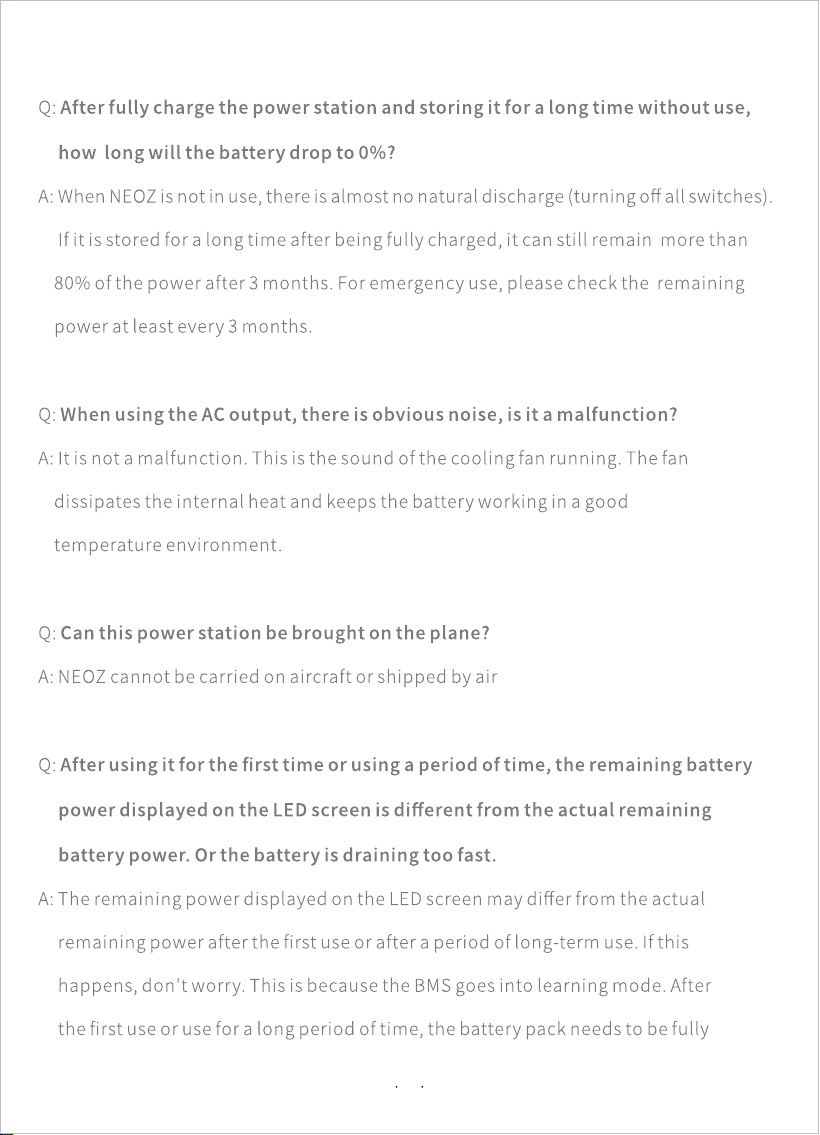 Q: After fully charge the power station and storing it for a long time without use, how long will the battery drop to 0%?

A: When NEOZ is not in use, there is almost no natural discharge (turning off all switches). If it is stored for a long time after being fully charged, it can still remain more than 80% of the power after 3 months. For emergency use, please check the remaining power at least every 3 months.

Q: When using the AC output, there is obvious noise, is it a malfunction?

A: It is not a malfunction. This is the sound of the cooling fan running. The fan dissipates the internal heat and keeps the battery working in a good temperature environment.

Q: Can this power station be brought on the plane?

A: NEOZ cannot be carried on aircraft or shipped by air

Q: After using it for the first time or using a period of time, the remaining battery power displayed on the LED screen is different from the actual remaining battery power. Or the battery is draining too fast.

A: The remaining power displayed on the LED screen may differ from the actual remaining power after the first use or after a period of long-term use. If this happens, don't worry. This is because the BMS goes into learning mode. After the first use or use for a long period of time, the battery pack needs to be fully